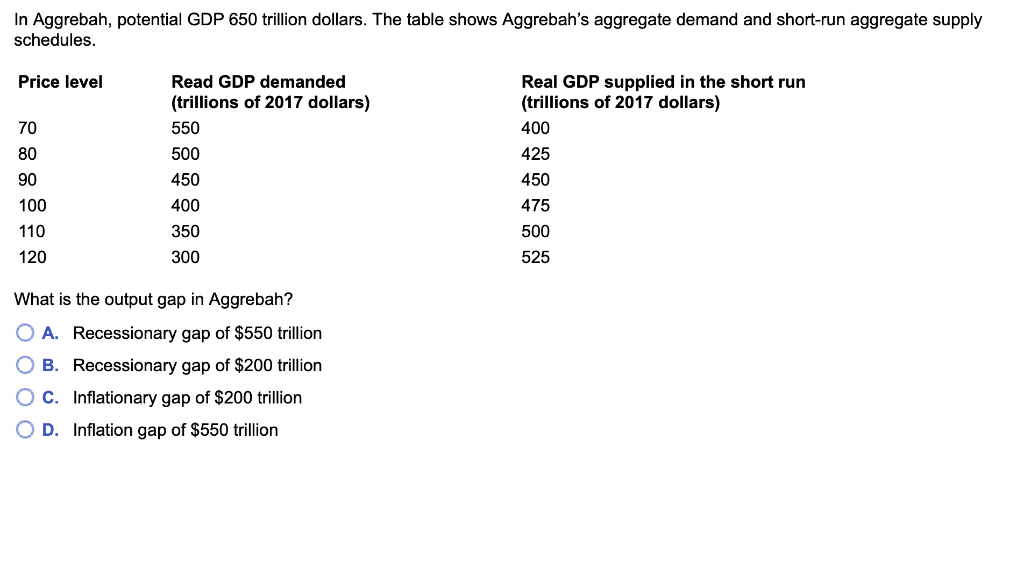 In Aggrebah, potential GDP 650 trillion dollars. The table shows Aggrebah's aggregate demand and short-run aggregate supply schedules.

| Price level | Read GDP demanded (trillions of 2017 dollars) | Real GDP supplied in the short run (trillions of 2017 dollars) |
|---|---|---|
| 70 | 550 | 400 |
| 80 | 500 | 425 |
| 90 | 450 | 450 |
| 100 | 400 | 475 |
| 110 | 350 | 500 |
| 120 | 300 | 525 |

What is the output gap in Aggrebah?

A. Recessionary gap of \$550 trillion

B. Recessionary gap of \$200 trillion

C. Inflationary gap of \$200 trillion

D. Inflation gap of \$550 trillion